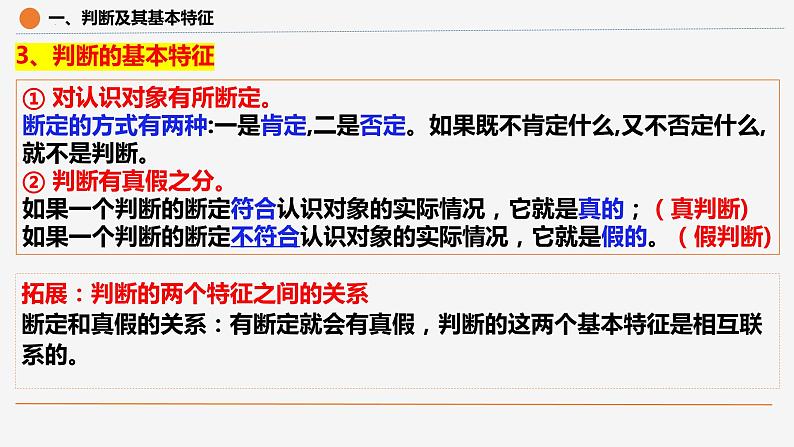 一、判断及其基本特征

3、判断的基本特征

① 对认识对象有所断定。
断定的方式有两种:一是肯定,二是否定。如果既不肯定什么,又不否定什么,就不是判断。
② 判断有真假之分。
如果一个判断的断定符合认识对象的实际情况，它就是真的；（真判断）
如果一个判断的断定不符合认识对象的实际情况，它就是假的。（假判断）

拓展：判断的两个特征之间的关系
断定和真假的关系：有断定就会有真假，判断的这两个基本特征是相互联系的。